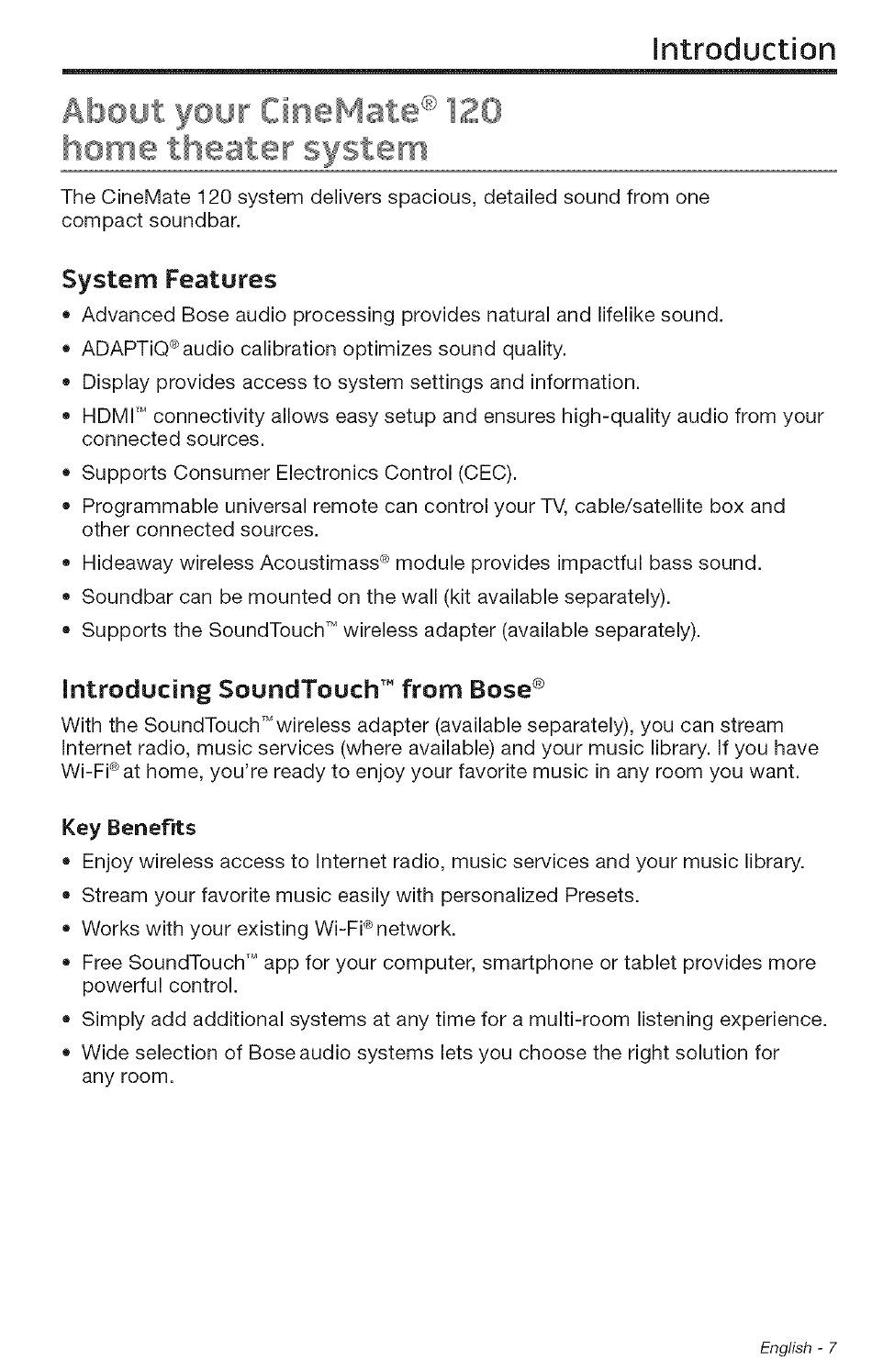 Introduction

About your CineMate® 120 home theater system

The CineMate 120 system delivers spacious, detailed sound from one compact soundbar.

System Features

• Advanced Bose audio processing provides natural and lifelike sound.
• ADAPTiQ® audio calibration optimizes sound quality.
• Display provides access to system settings and information.
• HDMI™ connectivity allows easy setup and ensures high-quality audio from your connected sources.
• Supports Consumer Electronics Control (CEC).
• Programmable universal remote can control your TV, cable/satellite box and other connected sources.
• Hideaway wireless Acoustimass® module provides impactful bass sound.
• Soundbar can be mounted on the wall (kit available separately).
• Supports the SoundTouch™ wireless adapter (available separately).

Introducing SoundTouch™ from Bose®

With the SoundTouch™ wireless adapter (available separately), you can stream Internet radio, music services (where available) and your music library. If you have Wi-Fi® at home, you're ready to enjoy your favorite music in any room you want.

Key Benefits

• Enjoy wireless access to Internet radio, music services and your music library.
• Stream your favorite music easily with personalized Presets.
• Works with your existing Wi-Fi® network.
• Free SoundTouch™ app for your computer, smartphone or tablet provides more powerful control.
• Simply add additional systems at any time for a multi-room listening experience.
• Wide selection of Bose audio systems lets you choose the right solution for any room.

English - 7